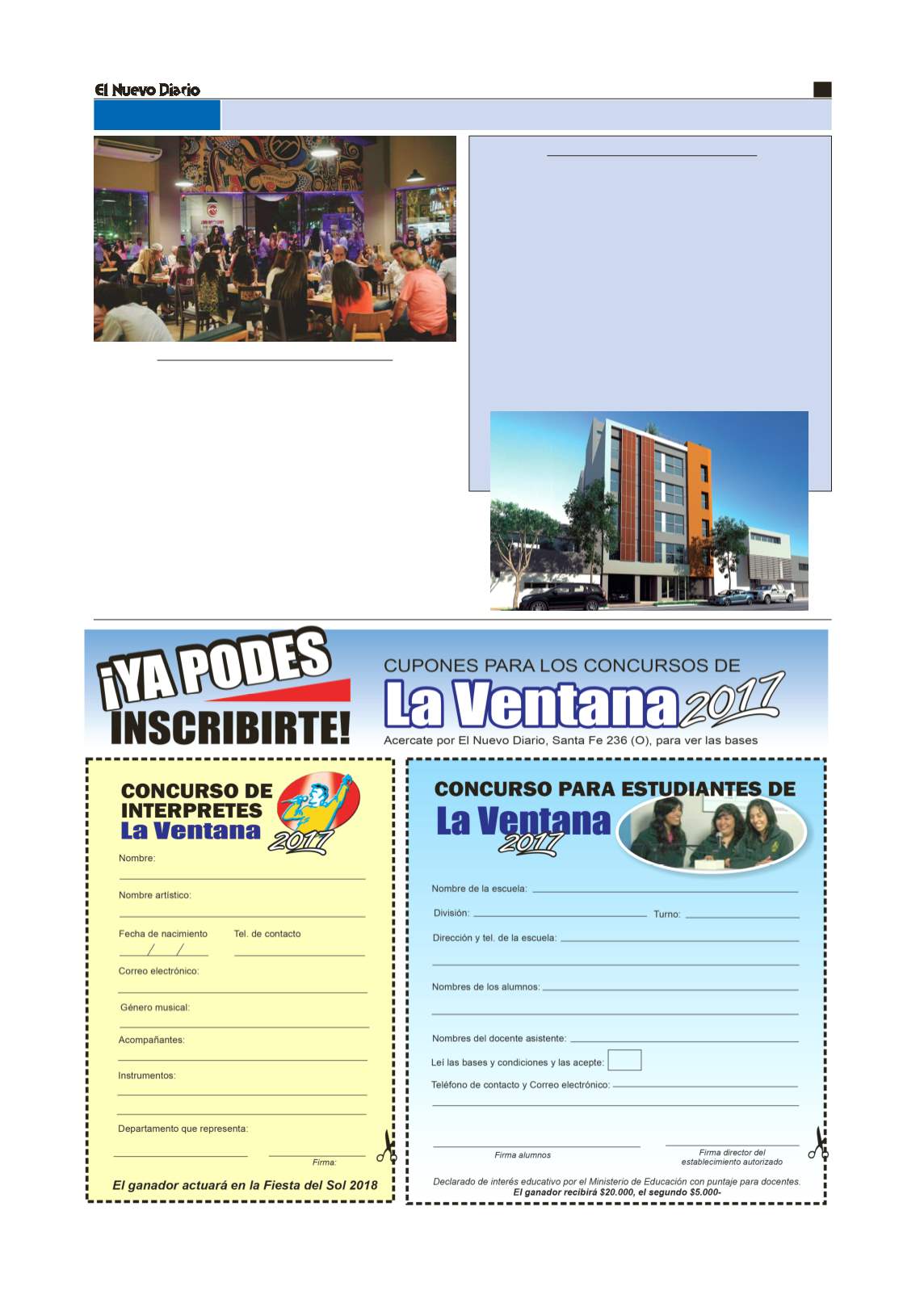 El Nuevo Diario

¡YA PODES INSCRIBIRTE!

CUPONES PARA LOS CONCURSOS DE

La Ventana 2017

Acercate por El Nuevo Diario, Santa Fe 236 (O), para ver las bases

CONCURSO DE INTERPRETES La Ventana 2017

Nombre:

Nombre artístico:

Fecha de nacimiento / /

Tel. de contacto

Correo electrónico:

Género musical:

Acompañantes:

Instrumentos:

Departamento que representa:

Firma:

El ganador actuará en la Fiesta del Sol 2018

CONCURSO PARA ESTUDIANTES DE La Ventana 2017

Nombre de la escuela:

División:

Turno:

Dirección y tel. de la escuela:

Nombres de los alumnos:

Nombres del docente asistente:

Leí las bases y condiciones y las acepte:

Teléfono de contacto y Correo electrónico:

Firma alumnos

Firma director del establecimiento autorizado

Declarado de interés educativo por el Ministerio de Educación con puntaje para docentes.
El ganador recibirá $20.000, el segundo $5.000-